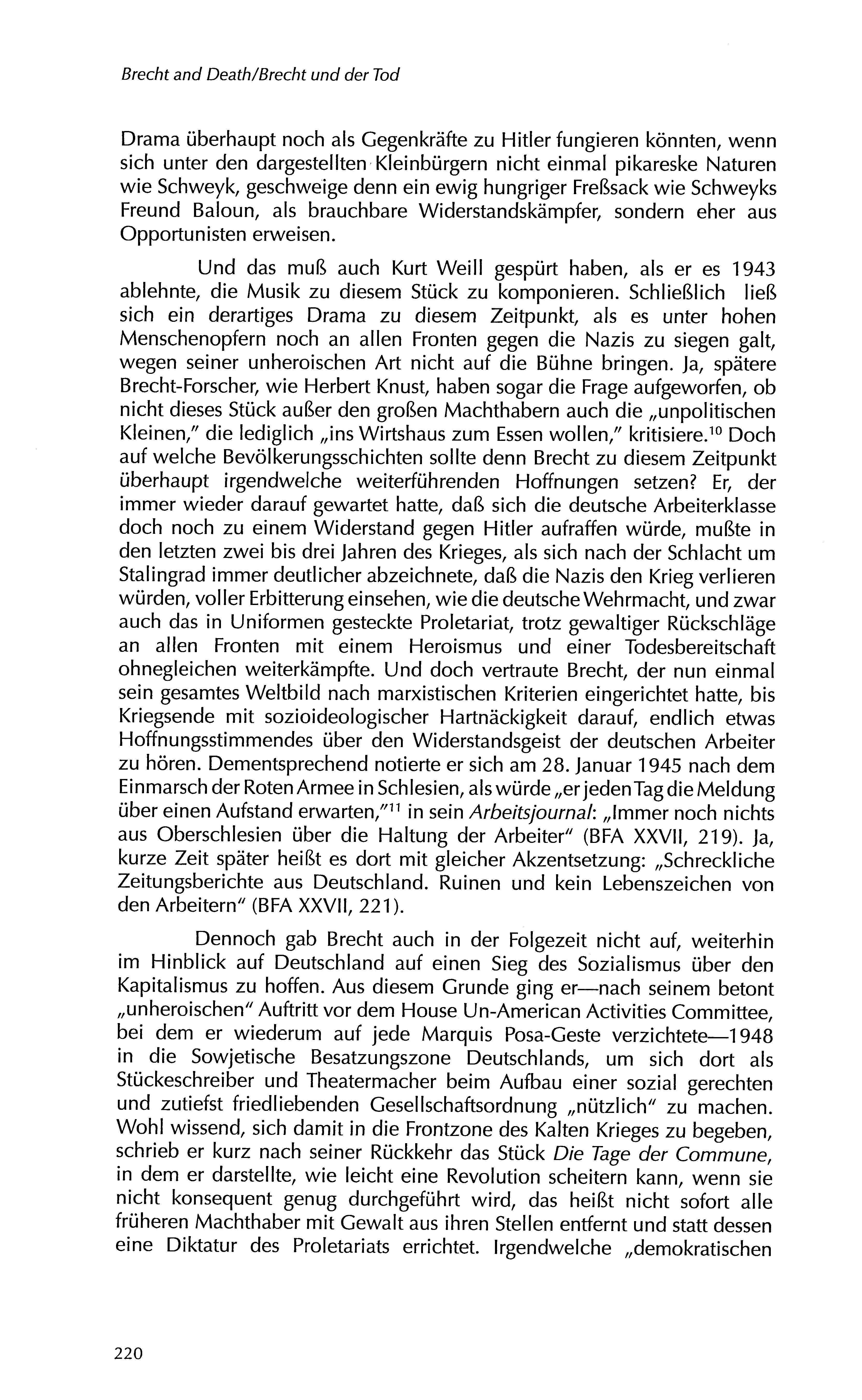 Brecht and Death/Brecht und der Tod

Drama überhaupt noch als Gegenkräfte zu Hitler fungieren könnten, wenn sich unter den dargestellten Kleinbürgern nicht einmal pikareske Naturen wie Schweyk, geschweige denn ein ewig hungriger Freßsack wie Schweyks Freund Baloun, als brauchbare Widerstandskämpfer, sondern eher aus Opportunisten erweisen.

Und das muß auch Kurt Weill gespürt haben, als er es 1943 ablehnte, die Musik zu diesem Stück zu komponieren. Schließlich ließ sich ein derartiges Drama zu diesem Zeitpunkt, als es unter hohen Menschenopfern noch an allen Fronten gegen die Nazis zu siegen galt, wegen seiner unheroischen Art nicht auf die Bühne bringen. Ja, spätere Brecht-Forscher, wie Herbert Knust, haben sogar die Frage aufgeworfen, ob nicht dieses Stück außer den großen Machthabern auch die „unpolitischen Kleinen," die lediglich „ins Wirtshaus zum Essen wollen," kritisiere.$^{10}$ Doch auf welche Bevölkerungsschichten sollte denn Brecht zu diesem Zeitpunkt überhaupt irgendwelche weiterführenden Hoffnungen setzen? Er, der immer wieder darauf gewartet hatte, daß sich die deutsche Arbeiterklasse doch noch zu einem Widerstand gegen Hitler aufraffen würde, mußte in den letzten zwei bis drei Jahren des Krieges, als sich nach der Schlacht um Stalingrad immer deutlicher abzeichnete, daß die Nazis den Krieg verlieren würden, voller Erbitterung einsehen, wie die deutsche Wehrmacht, und zwar auch das in Uniformen gesteckte Proletariat, trotz gewaltiger Rückschläge an allen Fronten mit einem Heroismus und einer Todesbereitschaft ohnegleichen weiterkämpfte. Und doch vertraute Brecht, der nun einmal sein gesamtes Weltbild nach marxistischen Kriterien eingerichtet hatte, bis Kriegsende mit sozioideologischer Hartnäckigkeit darauf, endlich etwas Hoffnungsstimmendes über den Widerstandsgeist der deutschen Arbeiter zu hören. Dementsprechend notierte er sich am 28. Januar 1945 nach dem Einmarsch der Roten Armee in Schlesien, als würde „er jeden Tag die Meldung über einen Aufstand erwarten,"$^{11}$ in sein Arbeitsjournal: „Immer noch nichts aus Oberschlesien über die Haltung der Arbeiter" (BFA XXVII, 219). Ja, kurze Zeit später heißt es dort mit gleicher Akzentsetzung: „Schreckliche Zeitungsberichte aus Deutschland. Ruinen und kein Lebenszeichen von den Arbeitern" (BFA XXVII, 221).

Dennoch gab Brecht auch in der Folgezeit nicht auf, weiterhin im Hinblick auf Deutschland auf einen Sieg des Sozialismus über den Kapitalismus zu hoffen. Aus diesem Grunde ging er—nach seinem betont „unheroischen" Auftritt vor dem House Un-American Activities Committee, bei dem er wiederum auf jede Marquis Posa-Geste verzichtete—1948 in die Sowjetische Besatzungszone Deutschlands, um sich dort als Stückeschreiber und Theatermacher beim Aufbau einer sozial gerechten und zutiefst friedliebenden Gesellschaftsordnung „nützlich" zu machen. Wohl wissend, sich damit in die Frontzone des Kalten Krieges zu begeben, schrieb er kurz nach seiner Rückkehr das Stück Die Tage der Commune, in dem er darstellte, wie leicht eine Revolution scheitern kann, wenn sie nicht konsequent genug durchgeführt wird, das heißt nicht sofort alle früheren Machthaber mit Gewalt aus ihren Stellen entfernt und statt dessen eine Diktatur des Proletariats errichtet. Irgendwelche „demokratischen

220